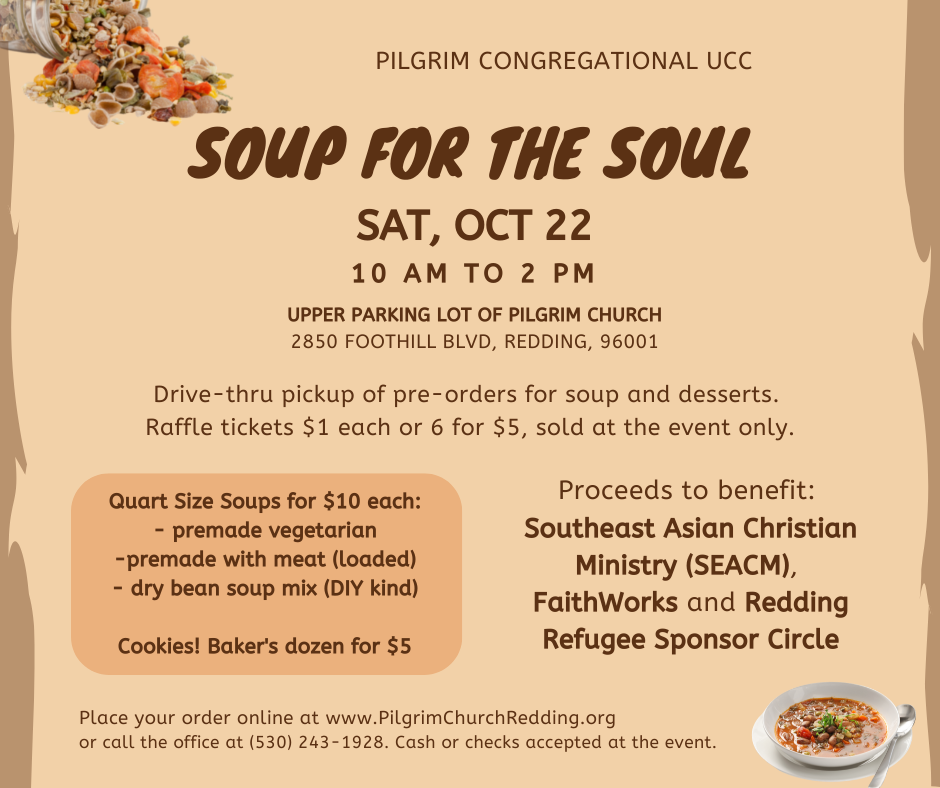 PILGRIM CONGREGATIONAL UCC

SOUP FOR THE SOUL

SAT, OCT 22

10 AM TO 2 PM

UPPER PARKING LOT OF PILGRIM CHURCH
2850 FOOTHILL BLVD, REDDING, 96001

Drive-thru pickup of pre-orders for soup and desserts. Raffle tickets $1 each or 6 for $5, sold at the event only.

Quart Size Soups for $10 each:
- premade vegetarian
-premade with meat (loaded)
- dry bean soup mix (DIY kind)

Cookies! Baker's dozen for $5

Proceeds to benefit:
Southeast Asian Christian Ministry (SEACM), FaithWorks and Redding Refugee Sponsor Circle

Place your order online at www.PilgrimChurchRedding.org or call the office at (530) 243-1928. Cash or checks accepted at the event.